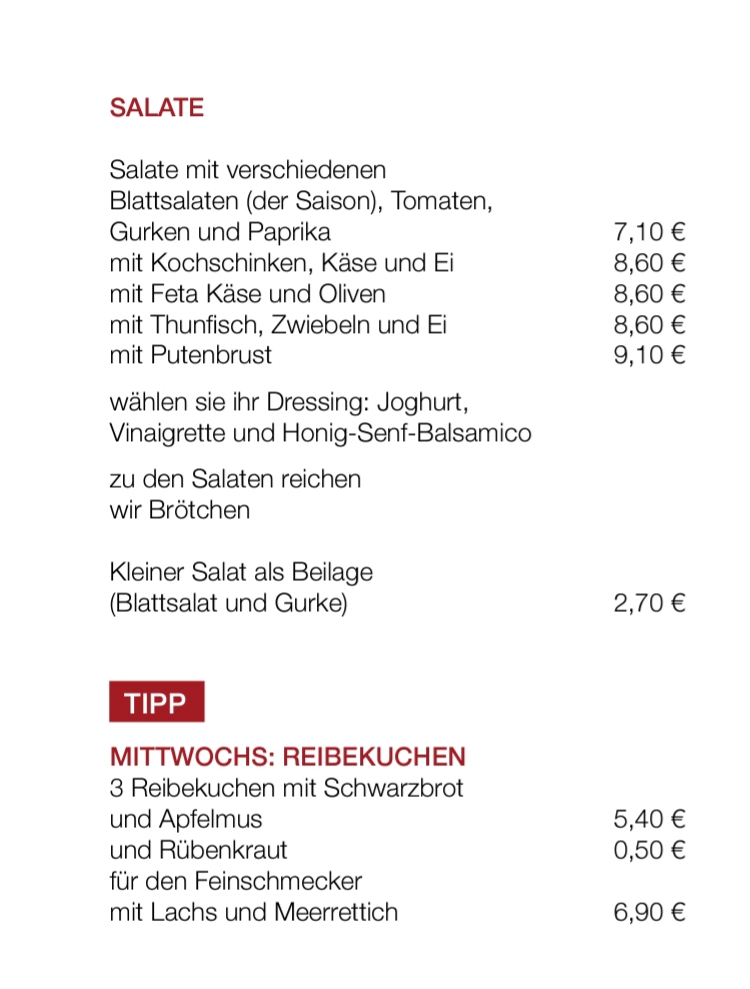 SALATE

Salate mit verschiedenen Blattsalaten (der Saison), Tomaten, Gurken und Paprika 7,10 €
mit Kochschinken, Käse und Ei 8,60 €
mit Feta Käse und Oliven 8,60 €
mit Thunfisch, Zwiebeln und Ei 8,60 €
mit Putenbrust 9,10 €

wählen sie ihr Dressing: Joghurt, Vinaigrette und Honig-Senf-Balsamico

zu den Salaten reichen wir Brötchen

Kleiner Salat als Beilage (Blattsalat und Gurke) 2,70 €

TIPP

MITTWOCHS: REIBEKUCHEN
3 Reibekuchen mit Schwarzbrot und Apfelmus 5,40 €
und Rübenkraut 0,50 €
für den Feinschmecker mit Lachs und Meerrettich 6,90 €